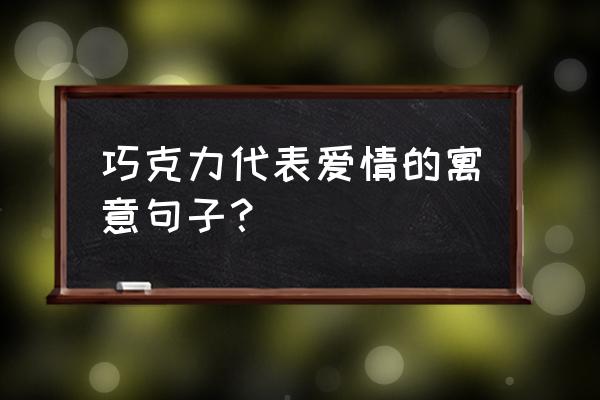 巧克力代表爱情的寓意句子？